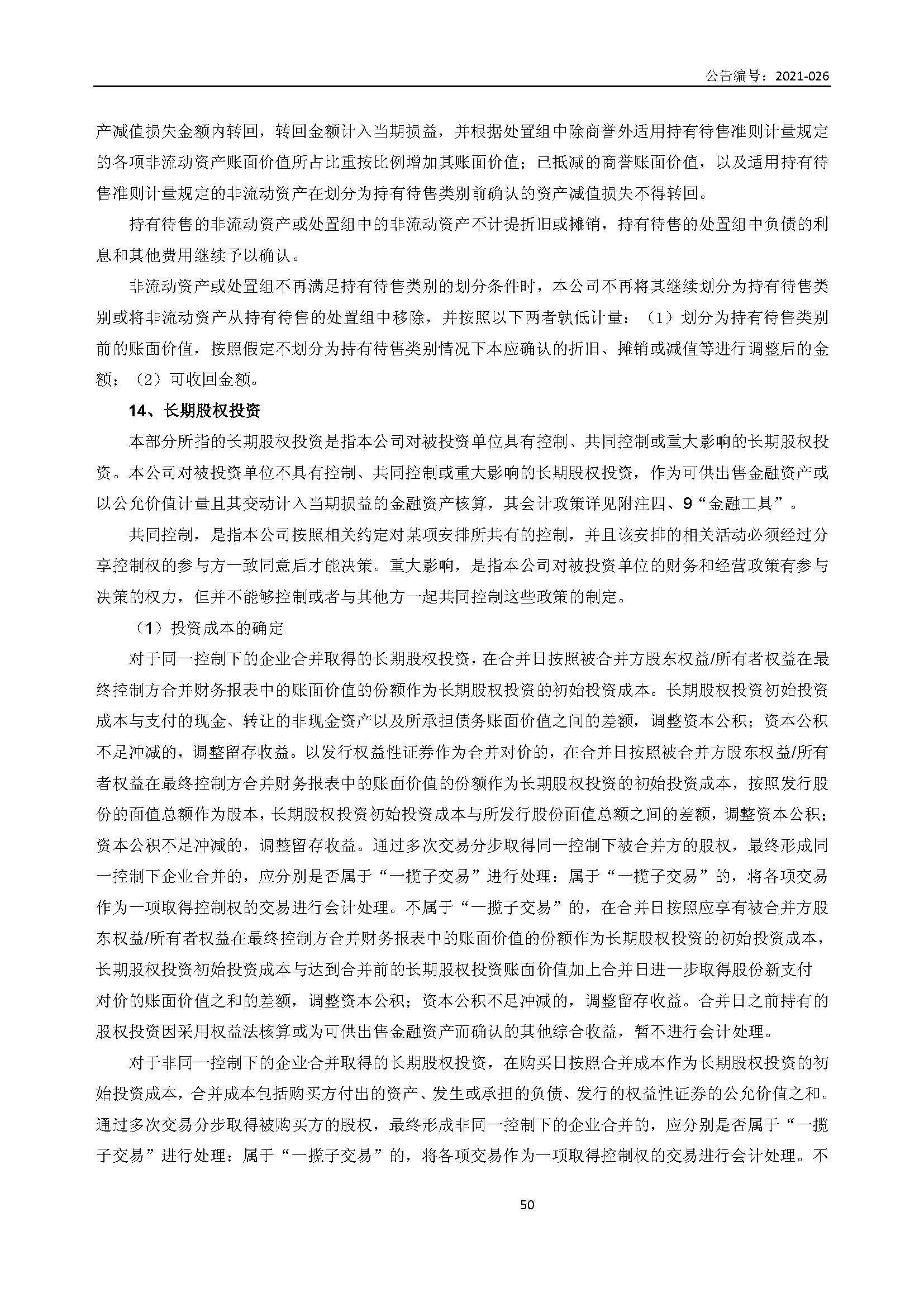 公告编号：2021-026

产减值损失金额内转回，转回金额计入当期损益，并根据处置组中除商誉外适用持有待售准则计量规定的各项非流动资产账面价值所占比重按比例增加其账面价值；已抵减的商誉账面价值，以及适用持有待售准则计量规定的非流动资产在划分为持有待售类别前确认的资产减值损失不得转回。

持有待售的非流动资产或处置组中的非流动资产不计提折旧或摊销，持有待售的处置组中负债的利息和其他费用继续予以确认。

非流动资产或处置组不再满足持有待售类别的划分条件时，本公司不再将其继续划分为持有待售类别或将非流动资产从持有待售的处置组中移除，并按照以下两者孰低计量：（1）划分为持有待售类别前的账面价值，按照假定不划分为持有待售类别情况下本应确认的折旧、摊销或减值等进行调整后的金额；（2）可收回金额。

14、长期股权投资

本部分所指的长期股权投资是指本公司对被投资单位具有控制、共同控制或重大影响的长期股权投资。本公司对被投资单位不具有控制、共同控制或重大影响的长期股权投资，作为可供出售金融资产或以公允价值计量且其变动计入当期损益的金融资产核算，其会计政策详见附注四、9“金融工具”。

共同控制，是指本公司按照相关约定对某项安排所共有的控制，并且该安排的相关活动必须经过分享控制权的参与方一致同意后才能决策。重大影响，是指本公司对被投资单位的财务和经营政策有参与决策的权力，但并不能够控制或者与其他方一起共同控制这些政策的制定。

（1）投资成本的确定

对于同一控制下的企业合并取得的长期股权投资，在合并日按照被合并方股东权益/所有者权益在最终控制方合并财务报表中的账面价值的份额作为长期股权投资的初始投资成本。长期股权投资初始投资成本与支付的现金、转让的非现金资产以及所承担债务账面价值之间的差额，调整资本公积；资本公积不足冲减的，调整留存收益。以发行权益性证券作为合并对价的，在合并日按照被合并方股东权益/所有者权益在最终控制方合并财务报表中的账面价值的份额作为长期股权投资的初始投资成本，按照发行股份的面值总额作为股本，长期股权投资初始投资成本与所发行股份面值总额之间的差额，调整资本公积；资本公积不足冲减的，调整留存收益。通过多次交易分步取得同一控制下被合并方的股权，最终形成同一控制下企业合并的，应分别是否属于“一揽子交易”进行处理：属于“一揽子交易”的，将各项交易作为一项取得控制权的交易进行会计处理。不属于“一揽子交易”的，在合并日按照应享有被合并方股东权益/所有者权益在最终控制方合并财务报表中的账面价值的份额作为长期股权投资的初始投资成本，长期股权投资初始投资成本与达到合并前的长期股权投资账面价值加上合并日进一步取得股份新支付对价的账面价值之和的差额，调整资本公积；资本公积不足冲减的，调整留存收益。合并日之前持有的股权投资因采用权益法核算或为可供出售金融资产而确认的其他综合收益，暂不进行会计处理。

对于非同一控制下的企业合并取得的长期股权投资，在购买日按照合并成本作为长期股权投资的初始投资成本，合并成本包括购买方付出的资产、发生或承担的负债、发行的权益性证券的公允价值之和。通过多次交易分步取得被购买方的股权，最终形成非同一控制下的企业合并的，应分别是否属于“一揽子交易”进行处理：属于“一揽子交易”的，将各项交易作为一项取得控制权的交易进行会计处理。不

50